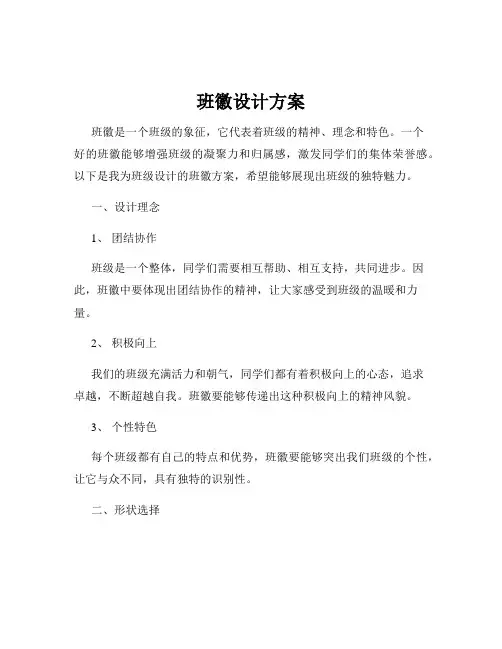 班徽设计方案

班徽是一个班级的象征，它代表着班级的精神、理念和特色。一个好的班徽能够增强班级的凝聚力和归属感，激发同学们的集体荣誉感。以下是我为班级设计的班徽方案，希望能够展现出班级的独特魅力。

一、设计理念

1、 团结协作

班级是一个整体，同学们需要相互帮助、相互支持，共同进步。因此，班徽中要体现出团结协作的精神，让大家感受到班级的温暖和力量。

2、 积极向上

我们的班级充满活力和朝气，同学们都有着积极向上的心态，追求卓越，不断超越自我。班徽要能够传递出这种积极向上的精神风貌。

3、 个性特色

每个班级都有自己的特点和优势，班徽要能够突出我们班级的个性，让它与众不同，具有独特的识别性。

二、形状选择